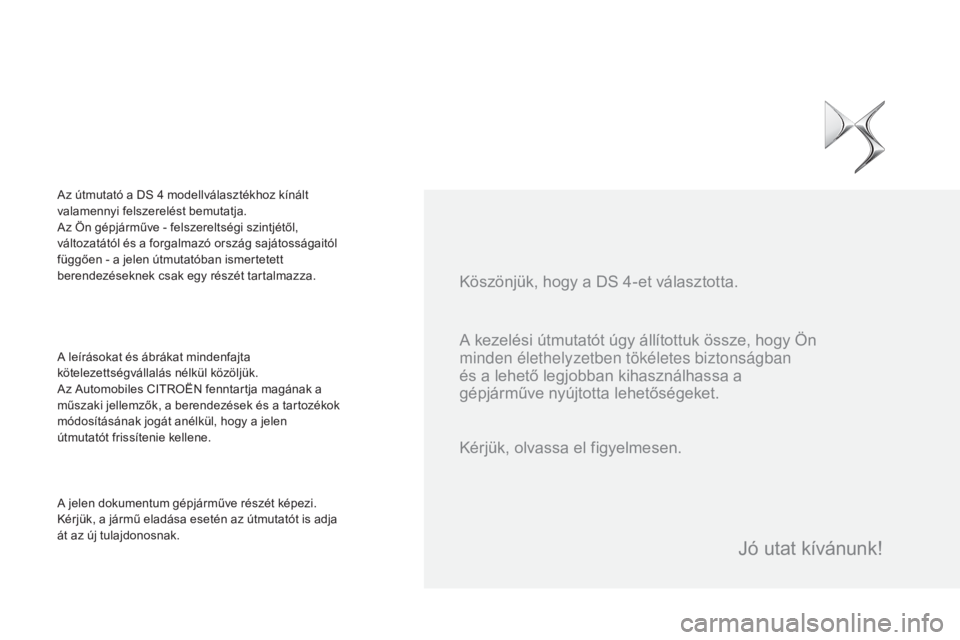 Az útmutató a DS 4 modellválasztékhoz kínált valamennyi felszerelést bemutatja.
Az Ön gépjárműve - felszereltségi szintjétől, változatától és a forgalmazó ország sajátosságaitól függően - a jelen útmutatóban ismertetett berendezéseknek csak egy részét tartalmazza.

A leírásokat és ábrákat mindenfajta kötelezettségvállalás nélkül közöljük.
Az Automobiles CITROËN fenntartja magának a műszaki jellemzők, a berendezések és a tartozékok módosításának jogát anélkül, hogy a jelen útmutatót frissítenie kellene.

A jelen dokumentum gépjárműve részét képezi.
Kérjük, a jármű eladása esetén az útmutatót is adja át az új tulajdonosnak.

Köszönjük, hogy a DS 4-et választotta.

A kezelési útmutatót úgy állítottuk össze, hogy Ön minden élethelyzetben tökéletes biztonságban és a lehető legjobban kihasználhassa a gépjárműve nyújtotta lehetőségeket.

Kérjük, olvassa el figyelmesen.

Jó utat kívánunk!

carmanualsonline.info